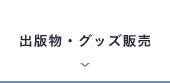 出版物・グッズ販売